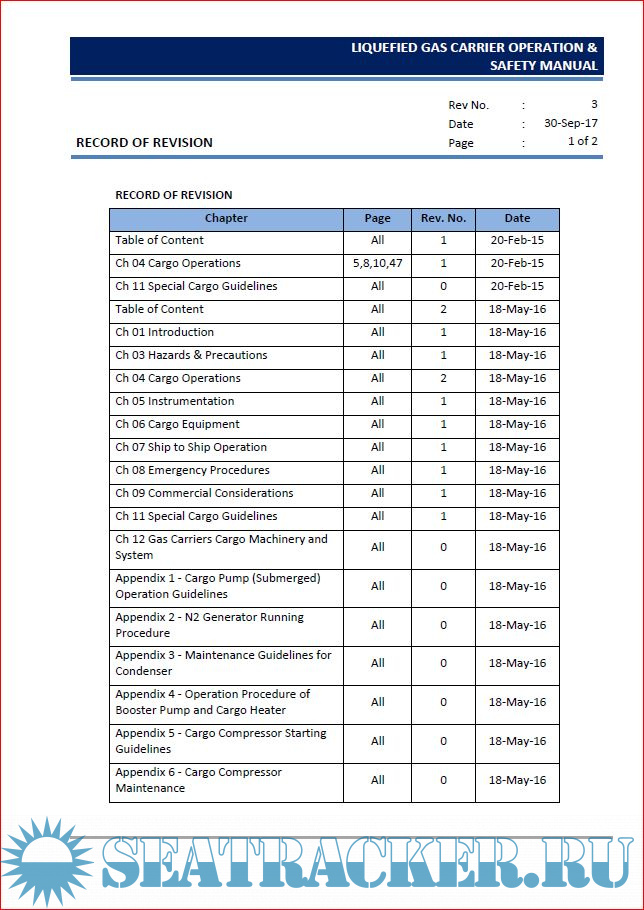 LIQUEFIED GAS CARRIER OPERATION & SAFETY MANUAL

RECORD OF REVISION

Rev No. : 3
Date : 30-Sep-17
Page : 1 of 2

RECORD OF REVISION

| Chapter | Page | Rev. No. | Date |
|---|---|---|---|
| Table of Content | All | 1 | 20-Feb-15 |
| Ch 04 Cargo Operations | 5,8,10,47 | 1 | 20-Feb-15 |
| Ch 11 Special Cargo Guidelines | All | 0 | 20-Feb-15 |
| Table of Content | All | 2 | 18-May-16 |
| Ch 01 Introduction | All | 1 | 18-May-16 |
| Ch 03 Hazards & Precautions | All | 1 | 18-May-16 |
| Ch 04 Cargo Operations | All | 2 | 18-May-16 |
| Ch 05 Instrumentation | All | 1 | 18-May-16 |
| Ch 06 Cargo Equipment | All | 1 | 18-May-16 |
| Ch 07 Ship to Ship Operation | All | 1 | 18-May-16 |
| Ch 08 Emergency Procedures | All | 1 | 18-May-16 |
| Ch 09 Commercial Considerations | All | 1 | 18-May-16 |
| Ch 11 Special Cargo Guidelines | All | 1 | 18-May-16 |
| Ch 12 Gas Carriers Cargo Machinery and System | All | 0 | 18-May-16 |
| Appendix 1 - Cargo Pump (Submerged) Operation Guidelines | All | 0 | 18-May-16 |
| Appendix 2 - N2 Generator Running Procedure | All | 0 | 18-May-16 |
| Appendix 3 - Maintenance Guidelines for Condenser | All | 0 | 18-May-16 |
| Appendix 4 - Operation Procedure of Booster Pump and Cargo Heater | All | 0 | 18-May-16 |
| Appendix 5 - Cargo Compressor Starting Guidelines | All | 0 | 18-May-16 |
| Appendix 6 - Cargo Compressor Maintenance | All | 0 | 18-May-16 |

SEATRACKER.RU